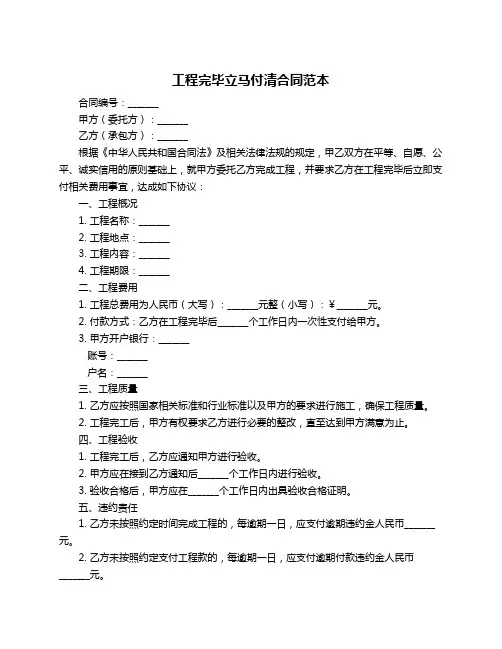 工程完毕立马付清合同范本

合同编号：______

甲方（委托方）：______

乙方（承包方）：______

根据《中华人民共和国合同法》及相关法律法规的规定，甲乙双方在平等、自愿、公平、诚实信用的原则基础上，就甲方委托乙方完成工程，并要求乙方在工程完毕后立即支付相关费用事宜，达成如下协议：

一、工程概况

1. 工程名称：______

2. 工程地点：______

3. 工程内容：______

4. 工程期限：______

二、工程费用

1. 工程总费用为人民币（大写）：______元整（小写）：￥______元。

2. 付款方式：乙方在工程完毕后______个工作日内一次性支付给甲方。

3. 甲方开户银行：______

账号：______

户名：______

三、工程质量

1. 乙方应按照国家相关标准和行业标准以及甲方的要求进行施工，确保工程质量。

2. 工程完工后，甲方有权要求乙方进行必要的整改，直至达到甲方满意为止。

四、工程验收

1. 工程完工后，乙方应通知甲方进行验收。

2. 甲方应在接到乙方通知后______个工作日内进行验收。

3. 验收合格后，甲方应在______个工作日内出具验收合格证明。

五、违约责任

1. 乙方未按照约定时间完成工程的，每逾期一日，应支付逾期违约金人民币______元。

2. 乙方未按照约定支付工程款的，每逾期一日，应支付逾期付款违约金人民币______元。